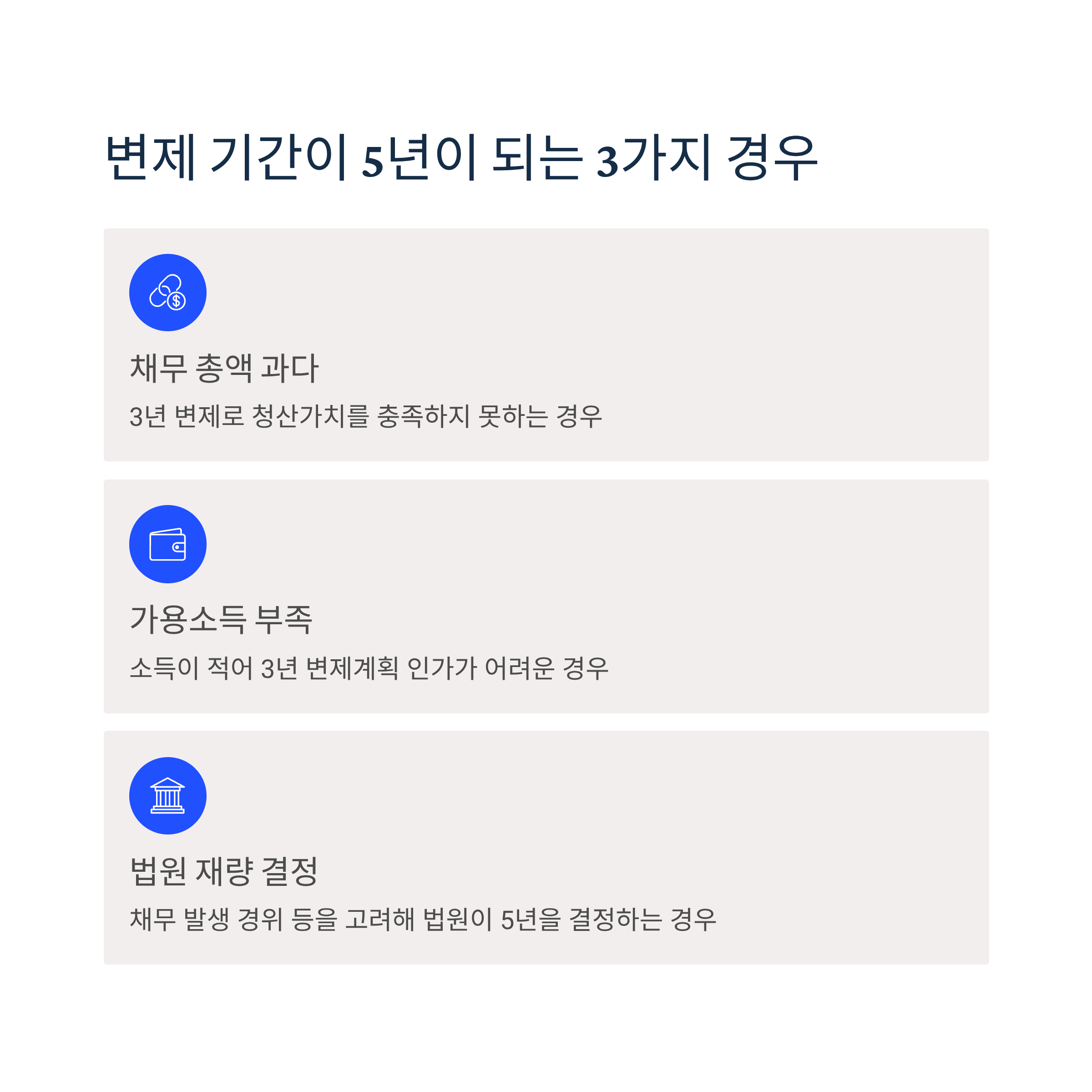 변제 기간이 5년이 되는 3가지 경우

채무 총액 과다

3년 변제로 청산가치를 충족하지 못하는 경우

가용소득 부족

소득이 적어 3년 변제계획 인가가 어려운 경우

법원 재량 결정

채무 발생 경위 등을 고려해 법원이 5년을 결정하는 경우